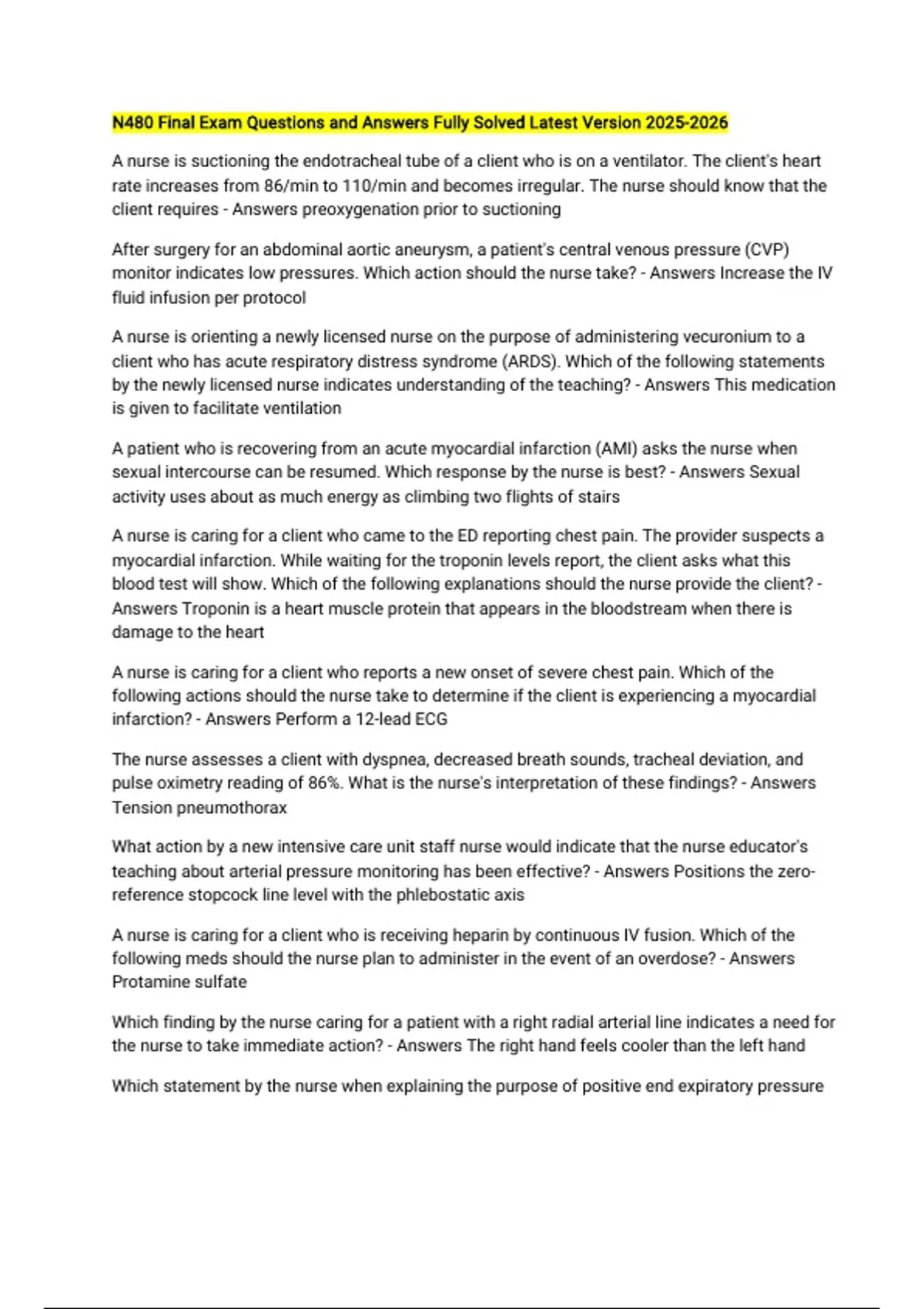 N480 Final Exam Questions and Answers Fully Solved Latest Version 2025-2026

A nurse is suctioning the endotracheal tube of a client who is on a ventilator. The client's heart rate increases from 86/min to 110/min and becomes irregular. The nurse should know that the client requires - Answers preoxygenation prior to suctioning

After surgery for an abdominal aortic aneurysm, a patient's central venous pressure (CVP) monitor indicates low pressures. Which action should the nurse take? - Answers Increase the IV fluid infusion per protocol

A nurse is orienting a newly licensed nurse on the purpose of administering vecuronium to a client who has acute respiratory distress syndrome (ARDS). Which of the following statements by the newly licensed nurse indicates understanding of the teaching? - Answers This medication is given to facilitate ventilation

A patient who is recovering from an acute myocardial infarction (AMI) asks the nurse when sexual intercourse can be resumed. Which response by the nurse is best? - Answers Sexual activity uses about as much energy as climbing two flights of stairs

A nurse is caring for a client who came to the ED reporting chest pain. The provider suspects a myocardial infarction. While waiting for the troponin levels report, the client asks what this blood test will show. Which of the following explanations should the nurse provide the client? - Answers Troponin is a heart muscle protein that appears in the bloodstream when there is damage to the heart

A nurse is caring for a client who reports a new onset of severe chest pain. Which of the following actions should the nurse take to determine if the client is experiencing a myocardial infarction? - Answers Perform a 12-lead ECG

The nurse assesses a client with dyspnea, decreased breath sounds, tracheal deviation, and pulse oximetry reading of 86%. What is the nurse's interpretation of these findings? - Answers Tension pneumothorax

What action by a new intensive care unit staff nurse would indicate that the nurse educator's teaching about arterial pressure monitoring has been effective? - Answers Positions the zero-reference stopcock line level with the phlebostatic axis

A nurse is caring for a client who is receiving heparin by continuous IV fusion. Which of the following meds should the nurse plan to administer in the event of an overdose? - Answers Protamine sulfate

Which finding by the nurse caring for a patient with a right radial arterial line indicates a need for the nurse to take immediate action? - Answers The right hand feels cooler than the left hand

Which statement by the nurse when explaining the purpose of positive end expiratory pressure